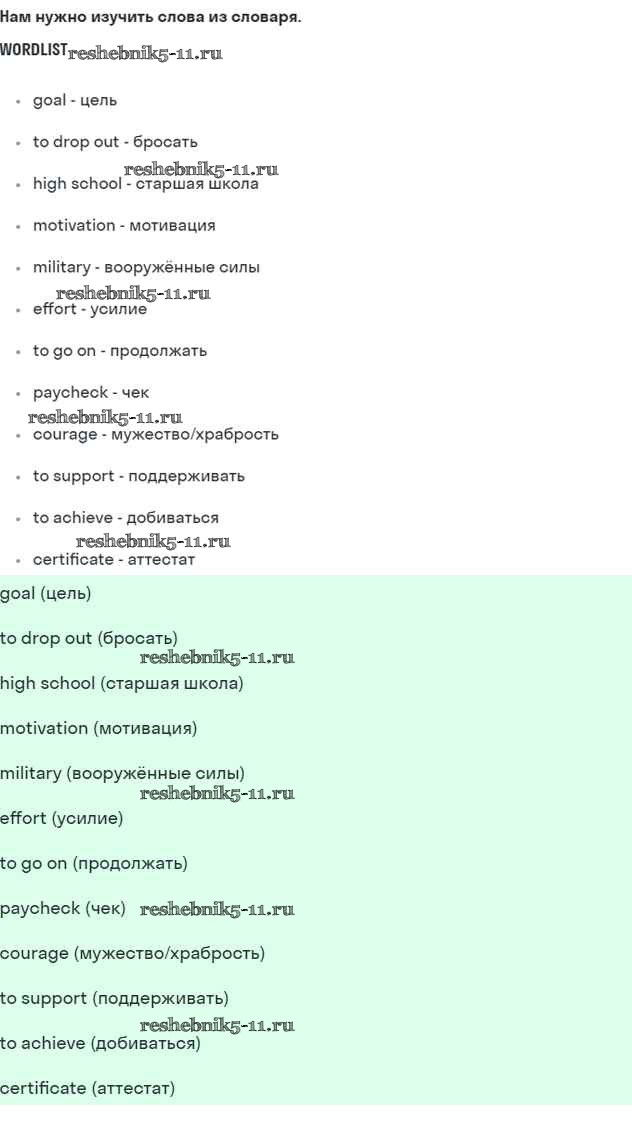 Нам нужно изучить слова из словаря.

WORDLIST

• goal - цель

• to drop out - бросать

• high school - старшая школа

• motivation - мотивация

• military - вооружённые силы

• effort - усилие

• to go on - продолжать

• paycheck - чек

• courage - мужество/храбрость

• to support - поддерживать

• to achieve - добиваться

• certificate - аттестат

goal (цель)

to drop out (бросать)

high school (старшая школа)

motivation (мотивация)

military (вооружённые силы)

effort (усилие)

to go on (продолжать)

paycheck (чек)

courage (мужество/храбрость)

to support (поддерживать)

to achieve (добиваться)

certificate (аттестат)

reshebnik5-11.ru